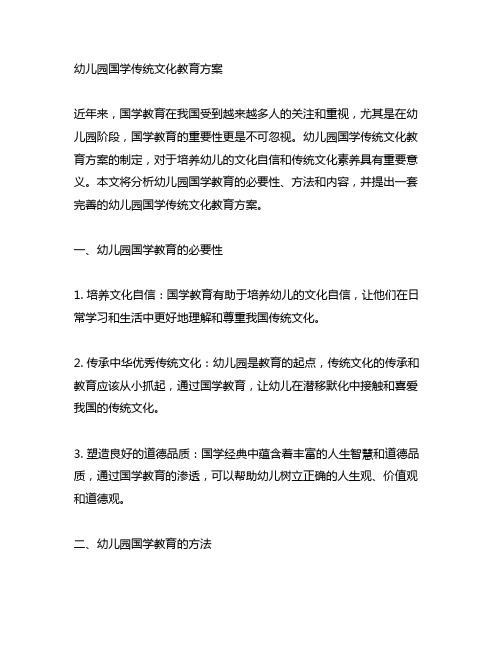 幼儿园国学传统文化教育方案

近年来，国学教育在我国受到越来越多人的关注和重视，尤其是在幼儿园阶段，国学教育的重要性更是不可忽视。幼儿园国学传统文化教育方案的制定，对于培养幼儿的文化自信和传统文化素养具有重要意义。本文将分析幼儿园国学教育的必要性、方法和内容，并提出一套完善的幼儿园国学传统文化教育方案。

一、幼儿园国学教育的必要性

1. 培养文化自信：国学教育有助于培养幼儿的文化自信，让他们在日常学习和生活中更好地理解和尊重我国传统文化。

2. 传承中华优秀传统文化：幼儿园是教育的起点，传统文化的传承和教育应该从小抓起，通过国学教育，让幼儿在潜移默化中接触和喜爱我国的传统文化。

3. 塑造良好的道德品质：国学经典中蕴含着丰富的人生智慧和道德品质，通过国学教育的渗透，可以帮助幼儿树立正确的人生观、价值观和道德观。

二、幼儿园国学教育的方法